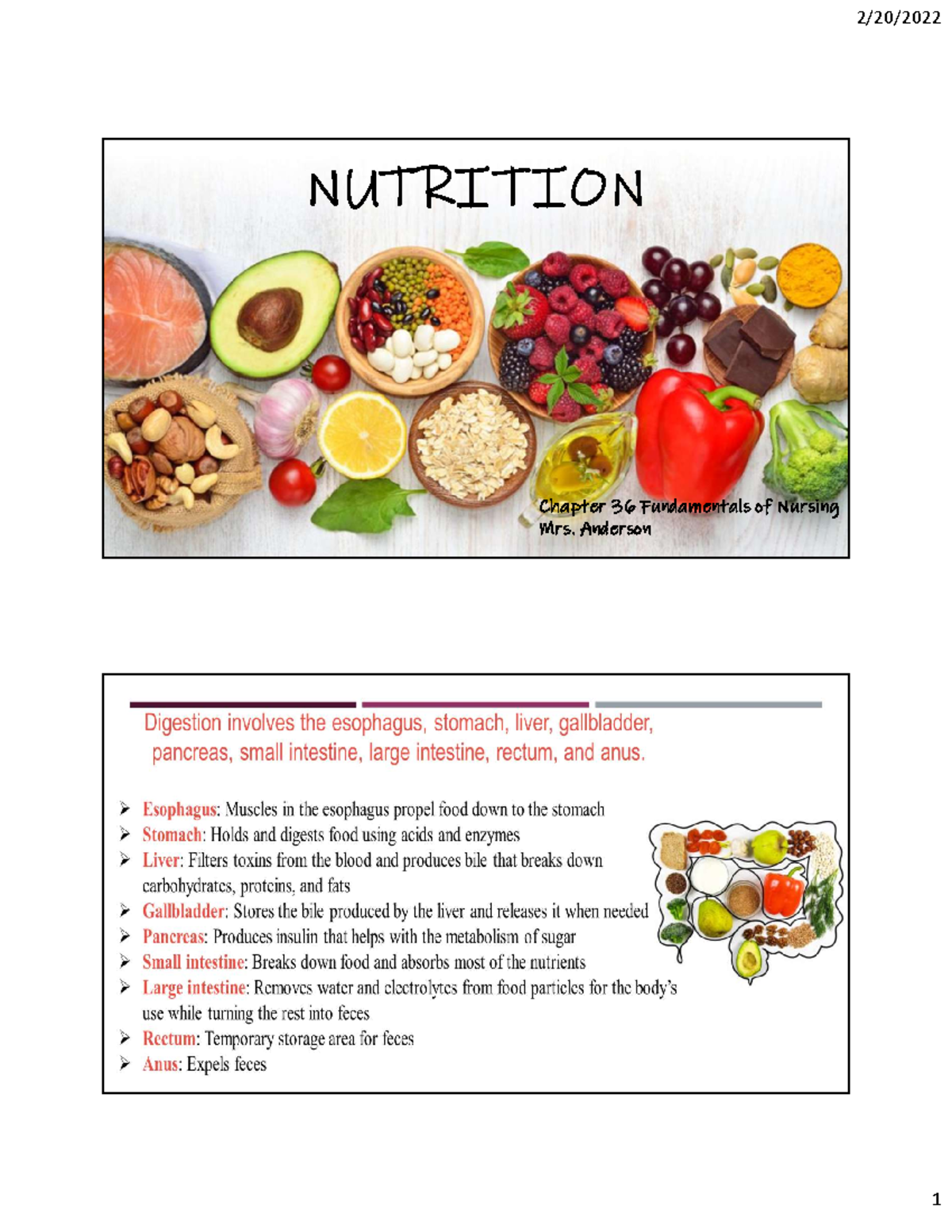 2/20/2022

NUTRITION

Chapter 36 Fundamentals of Nursing
Mrs. Anderson

Digestion involves the esophagus, stomach, liver, gallbladder, pancreas, small intestine, large intestine, rectum, and anus.

➢ Esophagus: Muscles in the esophagus propel food down to the stomach
➢ Stomach: Holds and digests food using acids and enzymes
➢ Liver: Filters toxins from the blood and produces bile that breaks down carbohydrates, proteins, and fats
➢ Gallbladder: Stores the bile produced by the liver and releases it when needed
➢ Pancreas: Produces insulin that helps with the metabolism of sugar
➢ Small intestine: Breaks down food and absorbs most of the nutrients
➢ Large intestine: Removes water and electrolytes from food particles for the body's use while turning the rest into feces
➢ Rectum: Temporary storage area for feces
➢ Anus: Expels feces

1